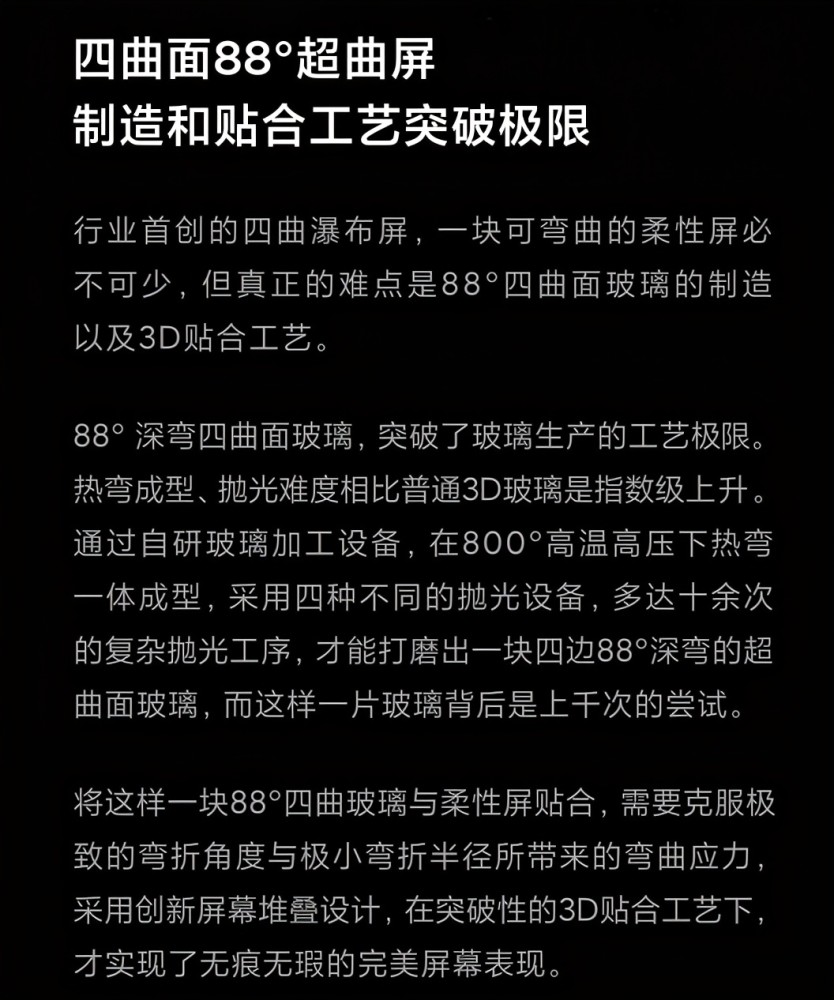 四曲面88°超曲屏
制造和贴合工艺突破极限

行业首创的四曲瀑布屏，一块可弯曲的柔性屏必不可少，但真正的难点是88°四曲面玻璃的制造以及3D贴合工艺。

88° 深弯四曲面玻璃，突破了玻璃生产的工艺极限。热弯成型、抛光难度相比普通3D玻璃是指数级上升。通过自研玻璃加工设备，在800°高温高压下热弯一体成型，采用四种不同的抛光设备，多达十余次的复杂抛光工序，才能打磨出一块四边88°深弯的超曲面玻璃，而这样一片玻璃背后是上千次的尝试。

将这样一块88°四曲玻璃与柔性屏贴合，需要克服极致的弯折角度与极小弯折半径所带来的弯曲应力，采用创新屏幕堆叠设计，在突破性的3D贴合工艺下，才实现了无痕无瑕的完美屏幕表现。